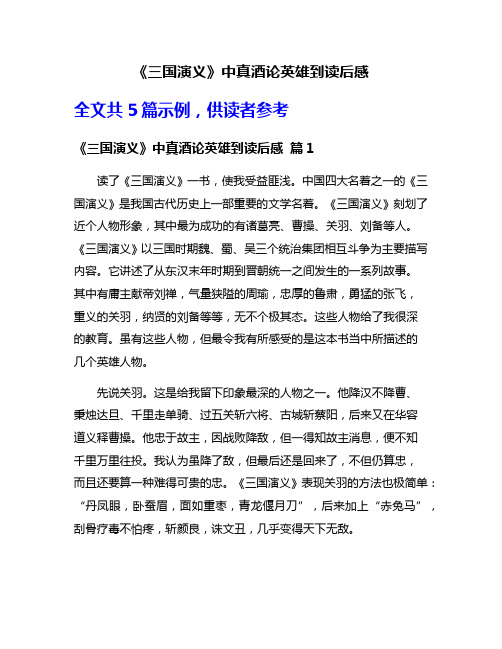 《三国演义》中真酒论英雄到读后感

全文共 5 篇示例，供读者参考

《三国演义》中真酒论英雄到读后感 篇 1

读了《三国演义》一书，使我受益匪浅。中国四大名著之一的《三国演义》是我国古代历史上一部重要的文学名著。《三国演义》刻划了近个人物形象，其中最为成功的有诸葛亮、曹操、关羽、刘备等人。《三国演义》以三国时期魏、蜀、吴三个统治集团相互斗争为主要描写内容。它讲述了从东汉末年时期到晋朝统一之间发生的一系列故事。其中有庸主献帝刘禅，气量狭隘的周瑜，忠厚的鲁肃，勇猛的张飞，重义的关羽，纳贤的刘备等等，无不个极其态。这些人物给了我很深的教育。虽有这些人物，但最令我有所感受的是这本书当中所描述的几个英雄人物。

先说关羽。这是给我留下印象最深的人物之一。他降汉不降曹、秉烛达旦、千里走单骑、过五关斩六将、古城斩蔡阳，后来又在华容道义释曹操。他忠于故主，因战败降敌，但一得知故主消息，便不知千里万里往投。我认为虽降了敌，但最后还是回来了，不但仍算忠，而且还要算一种难得可贵的忠。《三国演义》表现关羽的方法也极简单：“丹凤眼，卧蚕眉，面如重枣，青龙偃月刀”，后来加上“赤兔马”，刮骨疗毒不怕疼，斩颜良，诛文丑，几乎变得天下无敌。